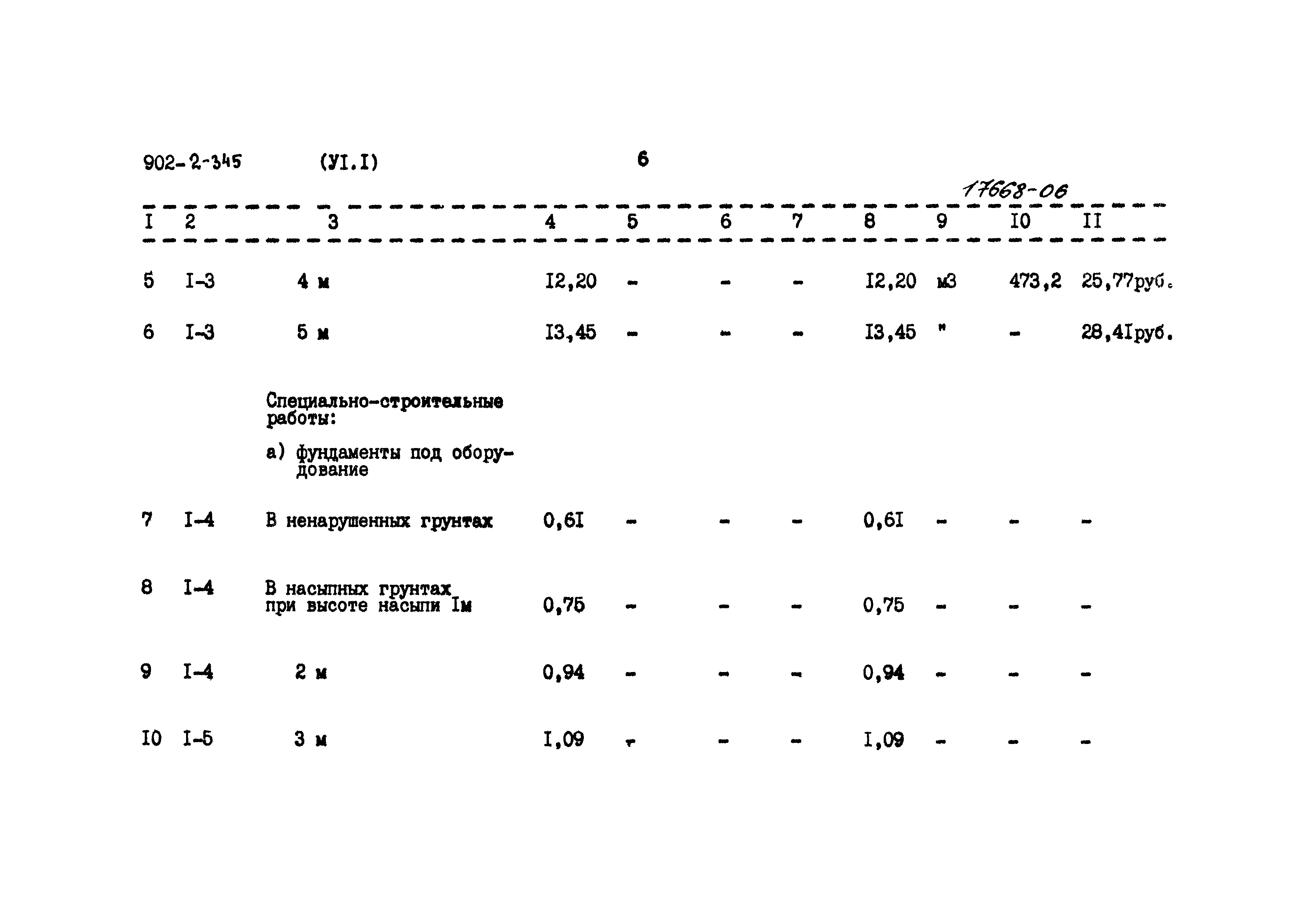 902-2-345 (УI.I) 6

17668-06

| I | 2 | 3 | 4 | 5 | 6 | 7 | 8 | 9 | I0 | II |
|---|---|---|---|---|---|---|---|---|---|---|
| 5 | I-3 | 4 м | I2,20 | - | - | - | I2,20 | м3 | 473,2 | 25,77руб. |
| 6 | I-3 | 5 м | I3,45 | - | - | - | I3,45 | " | - | 28,4Iруб. |
|  |  | Специально-строительные работы: |  |  |  |  |  |  |  |  |
|  |  | а) фундаменты под оборудование |  |  |  |  |  |  |  |  |
| 7 | I-4 | В ненарушенных грунтах | 0,6I | - | - | - | 0,6I | - | - | - |
| 8 | I-4 | В насыпных грунтах при высоте насыпи Iм | 0,75 | - | - | - | 0,75 | - | - | - |
| 9 | I-4 | 2 м | 0,94 | - | - | - | 0,94 | - | - | - |
| I0 | I-5 | 3 м | I,09 | - | - | - | I,09 | - | - | - |